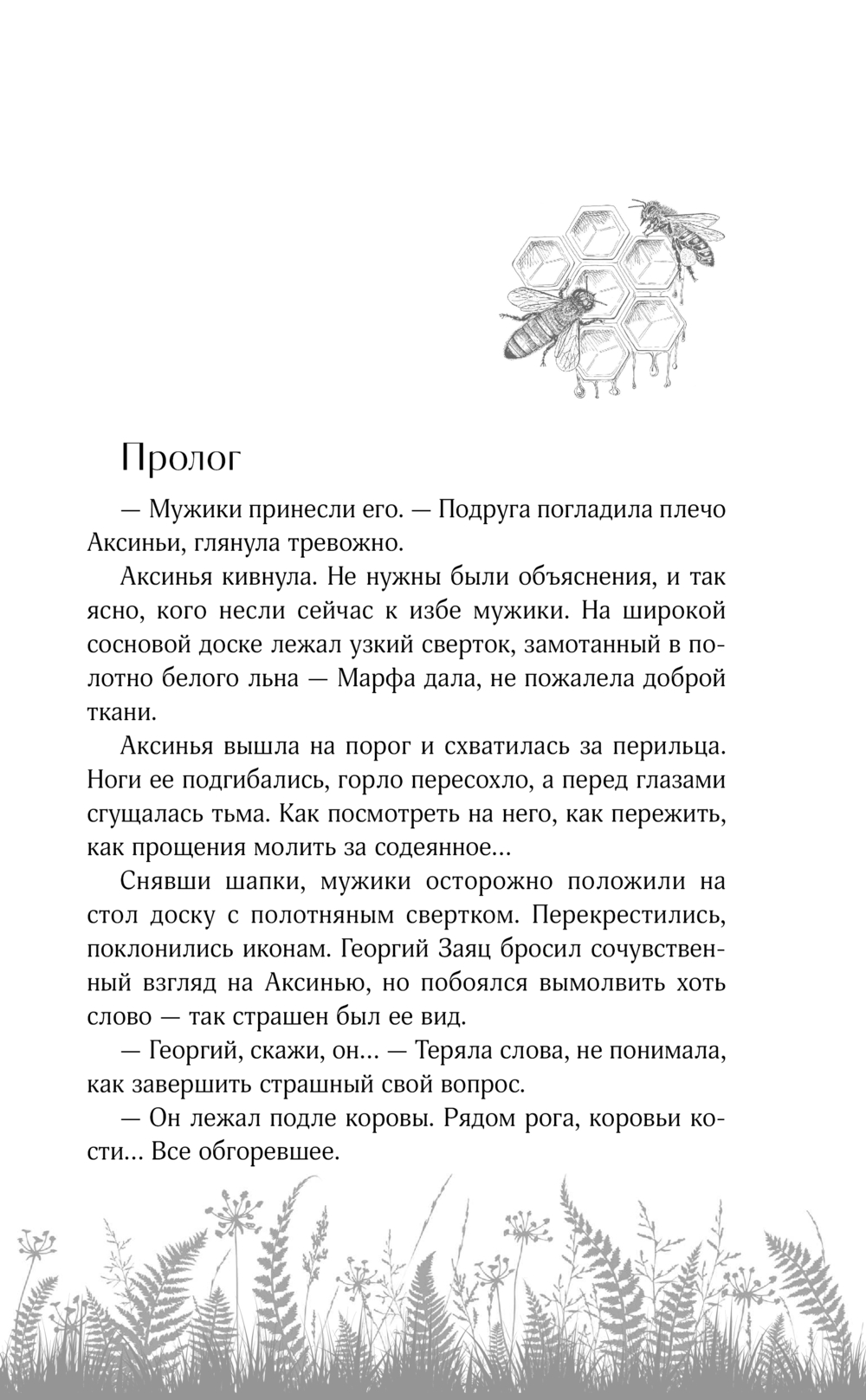 Пролог

— Мужики принесли его. — Подруга погладила плечо Аксиньи, глянула тревожно.

Аксинья кивнула. Не нужны были объяснения, и так ясно, кого несли сейчас к избе мужики. На широкой сосновой доске лежал узкий сверток, замотанный в полотно белого льна — Марфа дала, не пожалела доброй ткани.

Аксинья вышла на порог и схватилась за перильца. Ноги ее подгибались, горло пересохло, а перед глазами сгущалась тьма. Как посмотреть на него, как пережить, как прощения молить за содеянное...

Снявши шапки, мужики осторожно положили на стол доску с полотняным свертком. Перекрестились, поклонились иконам. Георгий Заяц бросил сочувственный взгляд на Аксинью, но побоялся вымолвить хоть слово — так страшен был ее вид.

— Георгий, скажи, он... — Теряла слова, не понимала, как завершить страшный свой вопрос.

— Он лежал подле коровы. Рядом рога, коровьи кости... Все обгоревшее.